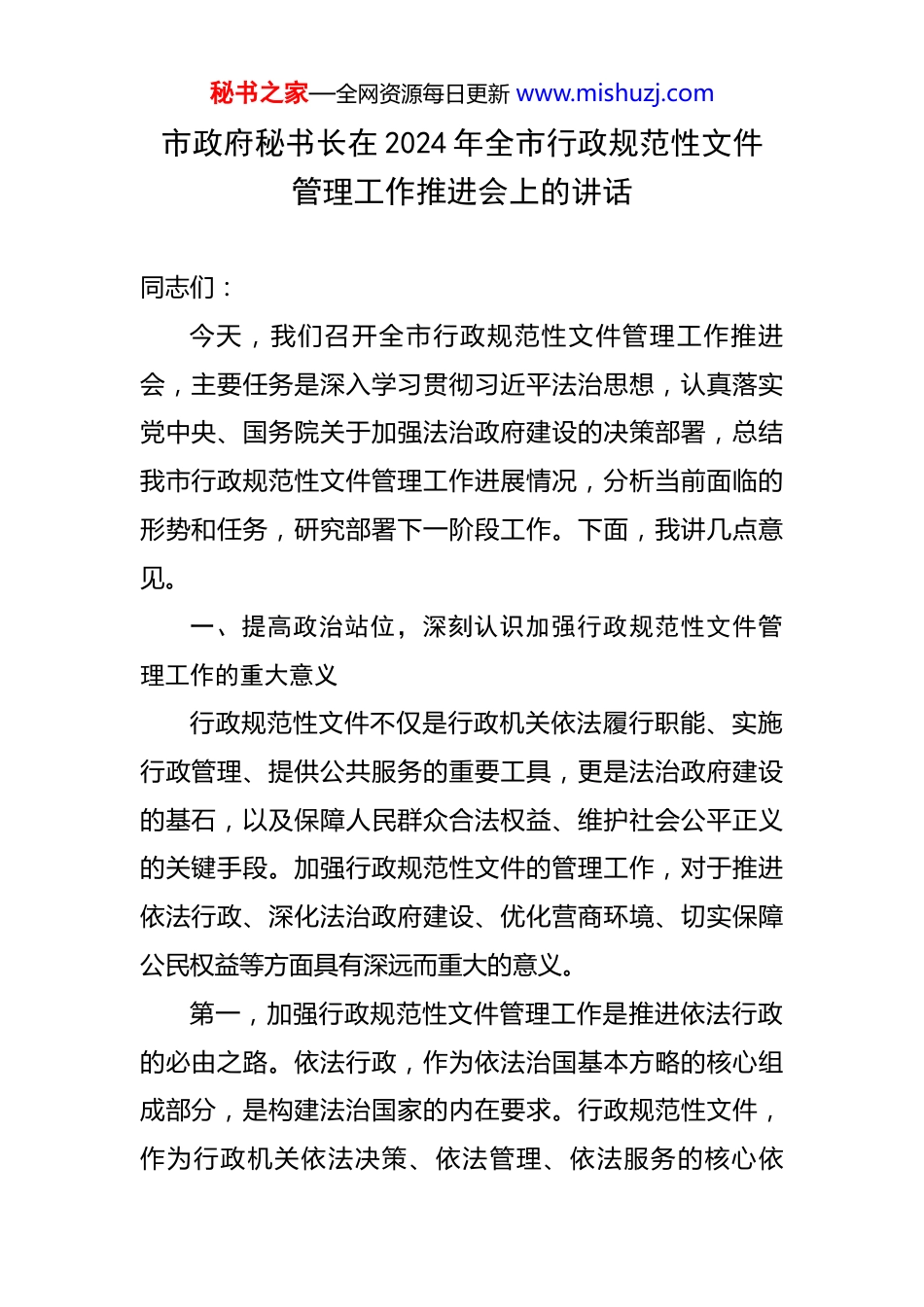 秘书之家—全网资源每日更新 www.mishuzj.com

市政府秘书长在 2024 年全市行政规范性文件管理工作推进会上的讲话

同志们：

今天，我们召开全市行政规范性文件管理工作推进会，主要任务是深入学习贯彻习近平法治思想，认真落实党中央、国务院关于加强法治政府建设的决策部署，总结我市行政规范性文件管理工作进展情况，分析当前面临的形势和任务，研究部署下一阶段工作。下面，我讲几点意见。

一、提高政治站位，深刻认识加强行政规范性文件管理工作的重大意义

行政规范性文件不仅是行政机关依法履行职能、实施行政管理、提供公共服务的重要工具，更是法治政府建设的基石，以及保障人民群众合法权益、维护社会公平正义的关键手段。加强行政规范性文件的管理工作，对于推进依法行政、深化法治政府建设、优化营商环境、切实保障公民权益等方面具有深远而重大的意义。

第一，加强行政规范性文件管理工作是推进依法行政的必由之路。依法行政，作为依法治国基本方略的核心组成部分，是构建法治国家的内在要求。行政规范性文件，作为行政机关依法决策、依法管理、依法服务的核心依